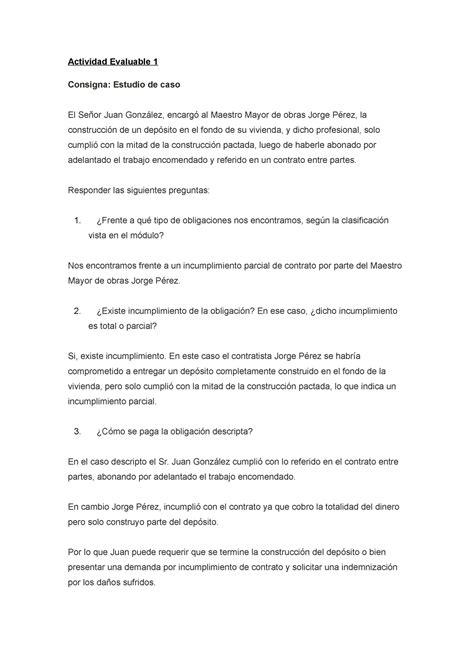 Actividad Evaluable 1

Consigna: Estudio de caso

El Señor Juan González, encargó al Maestro Mayor de obras Jorge Pérez, la construcción de un depósito en el fondo de su vivienda, y dicho profesional, solo cumplió con la mitad de la construcción pactada, luego de haberle abonado por adelantado el trabajo encomendado y referido en un contrato entre partes.

Responder las siguientes preguntas:

1. ¿Frente a qué tipo de obligaciones nos encontramos, según la clasificación vista en el módulo?

Nos encontramos frente a un incumplimiento parcial de contrato por parte del Maestro Mayor de obras Jorge Pérez.

2. ¿Existe incumplimiento de la obligación? En ese caso, ¿dicho incumplimiento es total o parcial?

Si, existe incumplimiento. En este caso el contratista Jorge Pérez se habría comprometido a entregar un depósito completamente construido en el fondo de la vivienda, pero solo cumplió con la mitad de la construcción pactada, lo que indica un incumplimiento parcial.

3. ¿Cómo se paga la obligación descripta?

En el caso descripto el Sr. Juan González cumplió con lo referido en el contrato entre partes, abonando por adelantado el trabajo encomendado.

En cambio Jorge Pérez, incumplió con el contrato ya que cobro la totalidad del dinero pero solo construyo parte del depósito.

Por lo que Juan puede requerir que se termine la construcción del depósito o bien presentar una demanda por incumplimiento de contrato y solicitar una indemnización por los daños sufridos.